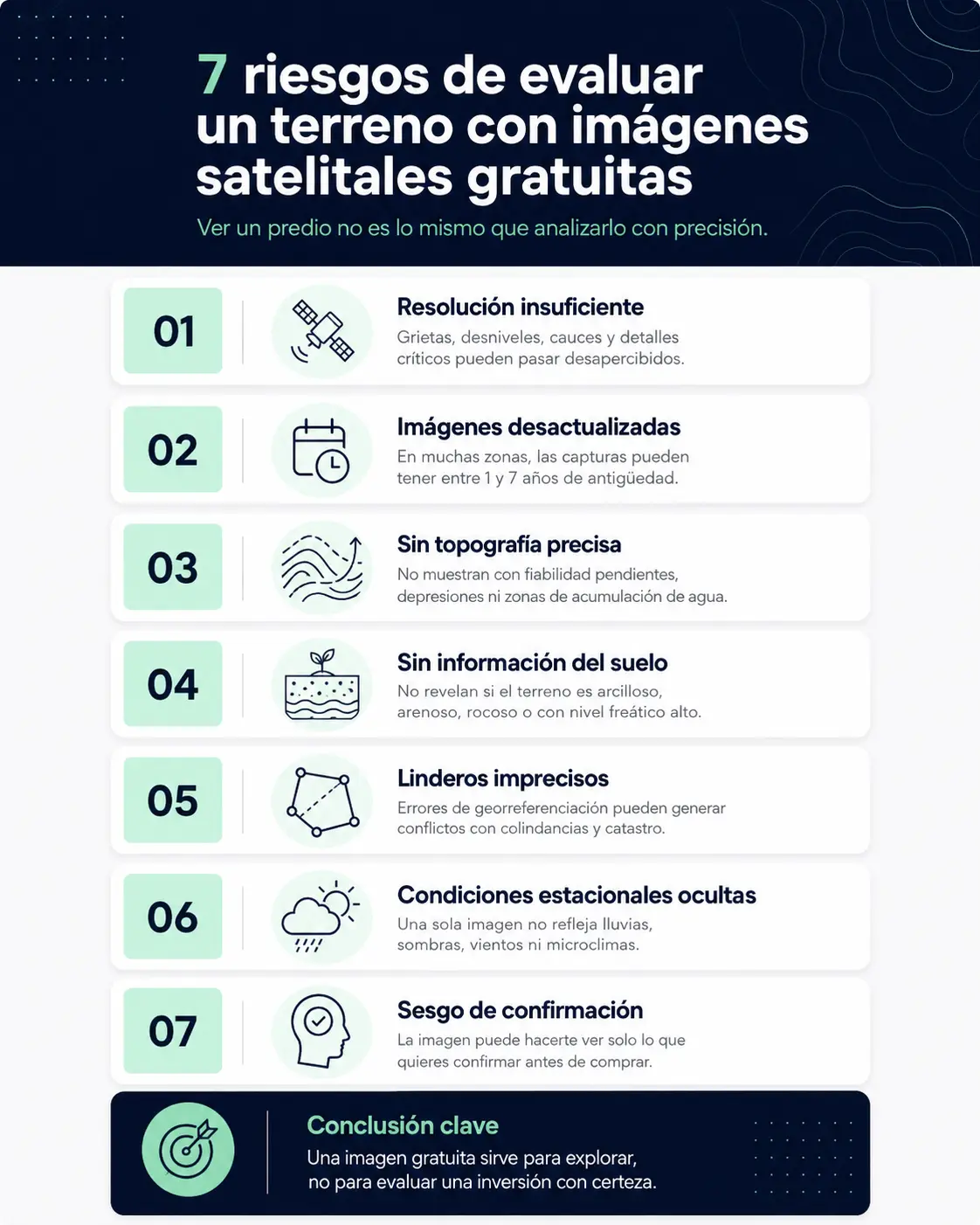 7 riesgos de evaluar un terreno con imágenes satelitales gratuitas

Ver un predio no es lo mismo que analizarlo con precisión.

01

Resolución insuficiente

Grietas, desniveles, cauces y detalles críticos pueden pasar desapercibidos.

02

Imágenes desactualizadas

En muchas zonas, las capturas pueden tener entre 1 y 7 años de antigüedad.

03

Sin topografía precisa

No muestran con fiabilidad pendientes, depresiones ni zonas de acumulación de agua.

04

Sin información del suelo

No revelan si el terreno es arcilloso, arenoso, rocoso o con nivel freático alto.

05

Linderos imprecisos

Errores de georreferenciación pueden generar conflictos con colindancias y catastro.

06

Condiciones estacionales ocultas

Una sola imagen no refleja lluvias, sombras, vientos ni microclimas.

07

Sesgo de confirmación

La imagen puede hacerte ver solo lo que quieres confirmar antes de comprar.

Conclusión clave

Una imagen gratuita sirve para explorar, no para evaluar una inversión con certeza.